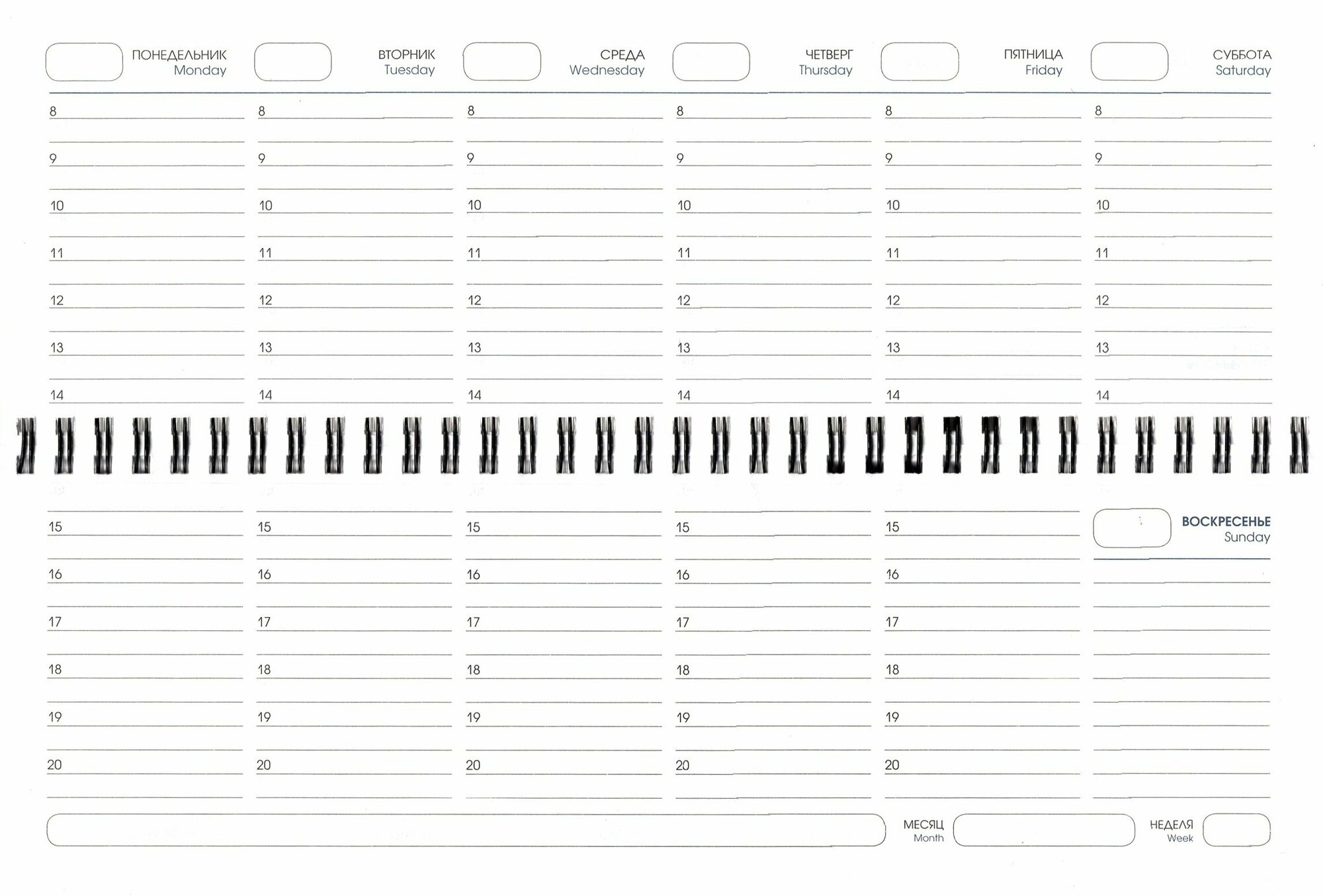 ПОНЕДЕЛЬНИК
Monday

8
9
10
11
12
13
14
15
16
17
18
19
20

ВТОРНИК
Tuesday

8
9
10
11
12
13
14
15
16
17
18
19
20

СРЕДА
Wednesday

8
9
10
11
12
13
14
15
16
17
18
19
20

ЧЕТВЕРГ
Thursday

8
9
10
11
12
13
14
15
16
17
18
19
20

ПЯТНИЦА
Friday

8
9
10
11
12
13
14
15
16
17
18
19
20

СУББОТА
Saturday

8
9
10
11
12
13
14

ВОСКРЕСЕНЬЕ
Sunday

МЕСЯЦ
Month

НЕДЕЛЯ
Week